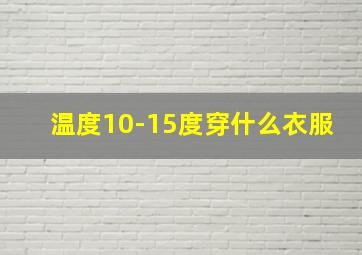 温度10-15度穿什么衣服